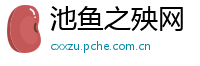 池鱼之殃网

cxxzu.pche.com.cn